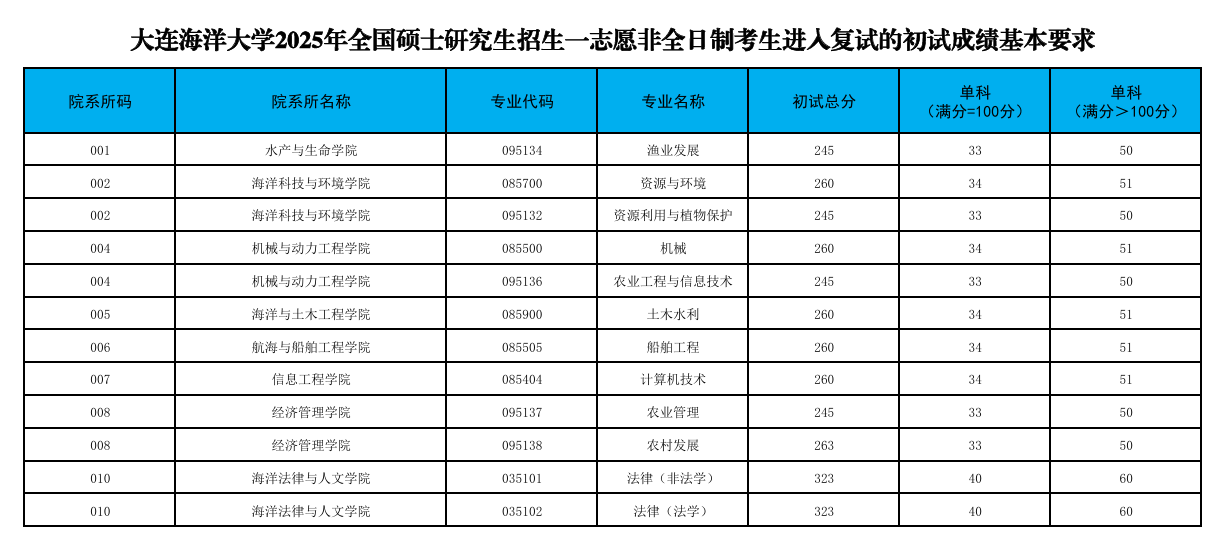 大连海洋大学2025年全国硕士研究生招生一志愿非全日制考生进入复试的初试成绩基本要求

| 院系所码 | 院系所名称 | 专业代码 | 专业名称 | 初试总分 | 单科（满分=100分） | 单科（满分＞100分） |
|---|---|---|---|---|---|---|
| 001 | 水产与生命学院 | 095134 | 渔业发展 | 245 | 33 | 50 |
| 002 | 海洋科技与环境学院 | 085700 | 资源与环境 | 260 | 34 | 51 |
| 002 | 海洋科技与环境学院 | 095132 | 资源利用与植物保护 | 245 | 33 | 50 |
| 004 | 机械与动力工程学院 | 085500 | 机械 | 260 | 34 | 51 |
| 004 | 机械与动力工程学院 | 095136 | 农业工程与信息技术 | 245 | 33 | 50 |
| 005 | 海洋与土木工程学院 | 085900 | 土木水利 | 260 | 34 | 51 |
| 006 | 航海与船舶工程学院 | 085505 | 船舶工程 | 260 | 34 | 51 |
| 007 | 信息工程学院 | 085404 | 计算机技术 | 260 | 34 | 51 |
| 008 | 经济管理学院 | 095137 | 农业管理 | 245 | 33 | 50 |
| 008 | 经济管理学院 | 095138 | 农村发展 | 263 | 33 | 50 |
| 010 | 海洋法律与人文学院 | 035101 | 法律（非法学） | 323 | 40 | 60 |
| 010 | 海洋法律与人文学院 | 035102 | 法律（法学） | 323 | 40 | 60 |